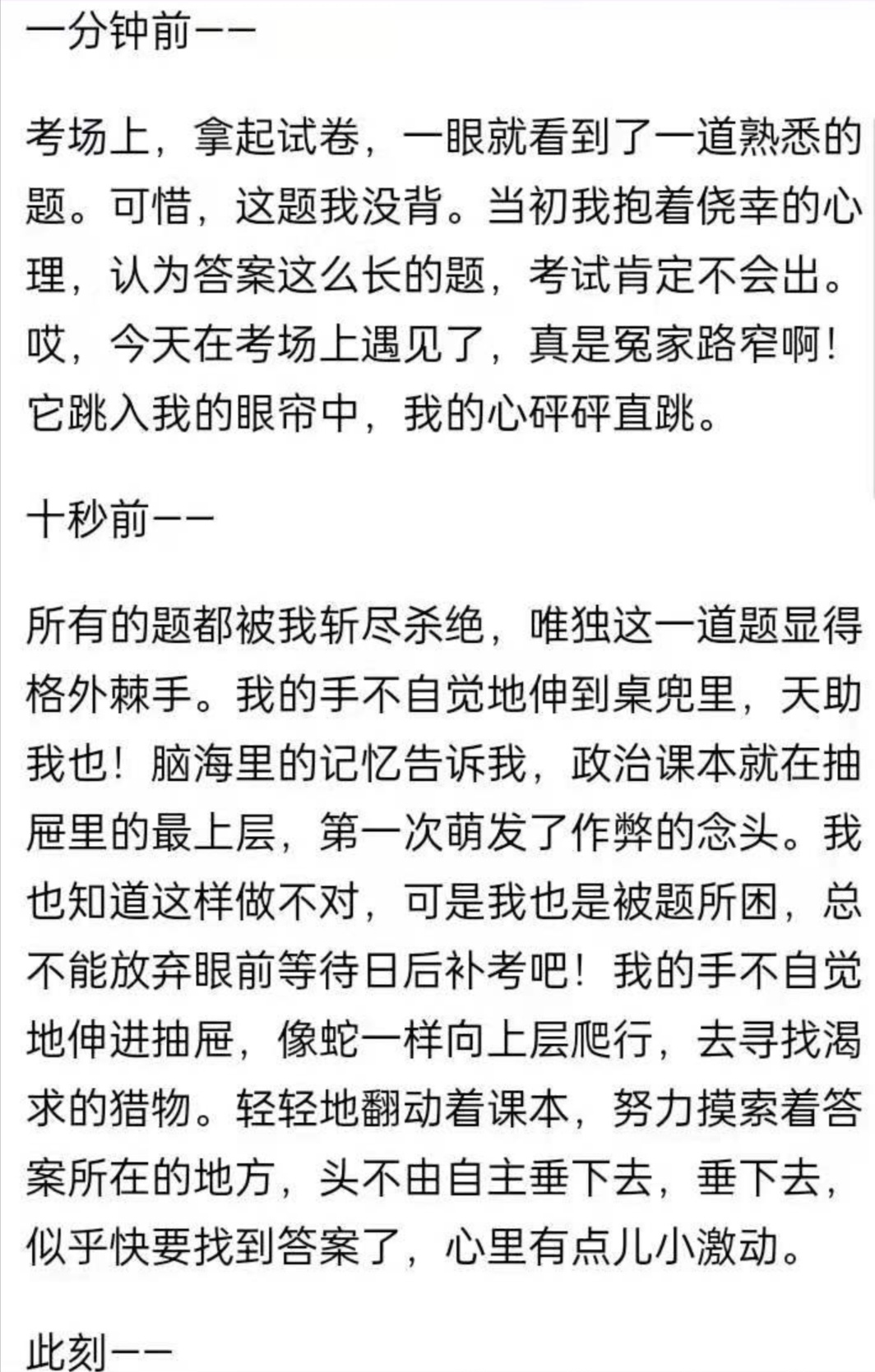 一分钟前——

考场上，拿起试卷，一眼就看到了一道熟悉的题。可惜，这题我没背。当初我抱着侥幸的心理，认为答案这么长的题，考试肯定不会出。哎，今天在考场上遇见了，真是冤家路窄啊！它跳入我的眼帘中，我的心砰砰直跳。

十秒前——

所有的题都被我斩尽杀绝，唯独这一道题显得格外棘手。我的手不自觉地伸到桌兜里，天助我也！脑海里的记忆告诉我，政治课本就在抽屉里的最上层，第一次萌发了作弊的念头。我也知道这样做不对，可是我也是被题所困，总不能放弃眼前等待日后补考吧！我的手不自觉地伸进抽屉，像蛇一样向上层爬行，去寻找渴求的猎物。轻轻地翻动着课本，努力摸索着答案所在的地方，头不由自主垂下去，垂下去，似乎快要找到答案了，心里有点儿小激动。

此刻——